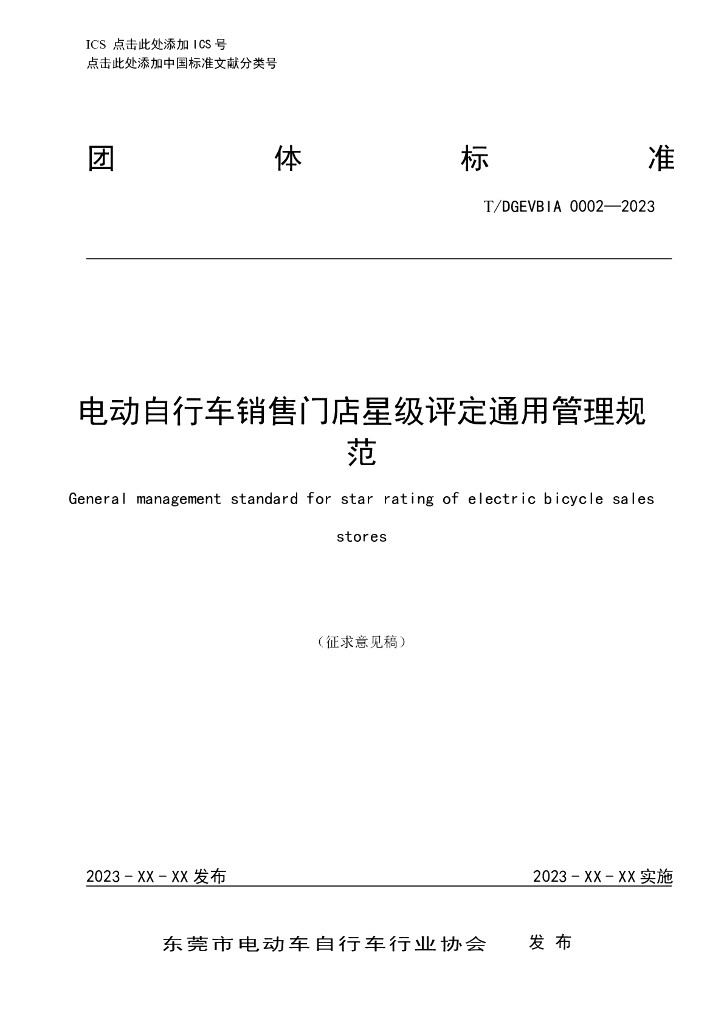 ICS 点击此处添加ICS号
点击此处添加中国标准文献分类号

团 体 标 准

T/DGEVBIA 0002—2023

电动自行车销售门店星级评定通用管理规范

General management standard for star rating of electric bicycle sales stores

（征求意见稿）

2023-XX-XX发布 2023-XX-XX实施

东莞市电动车自行车行业协会 发布